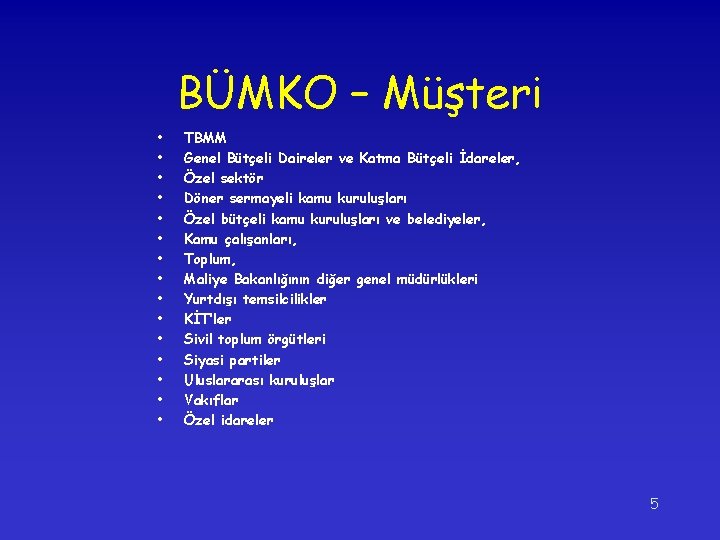 BÜMKO – Müşteri

• TBMM
• Genel Bütçeli Daireler ve Katma Bütçeli İdareler,
• Özel sektör
• Döner sermayeli kamu kuruluşları
• Özel bütçeli kamu kuruluşları ve belediyeler,
• Kamu çalışanları,
• Toplum,
• Maliye Bakanlığının diğer genel müdürlükleri
• Yurtdışı temsilcilikler
• KİT'ler
• Sivil toplum örgütleri
• Siyasi partiler
• Uluslararası kuruluşlar
• Vakıflar
• Özel idareler

5